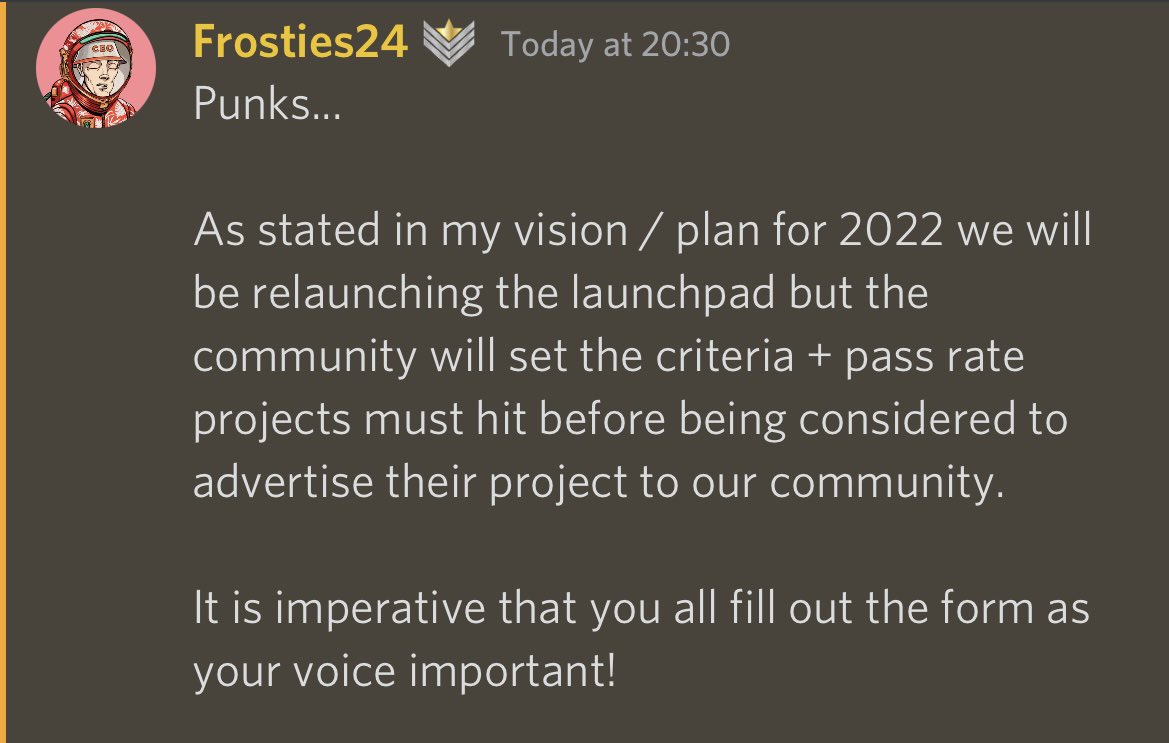 Frosties24 Today at 20:30
Punks...

As stated in my vision / plan for 2022 we will be relaunching the launchpad but the community will set the criteria + pass rate projects must hit before being considered to advertise their project to our community.

It is imperative that you all fill out the form as your voice important!